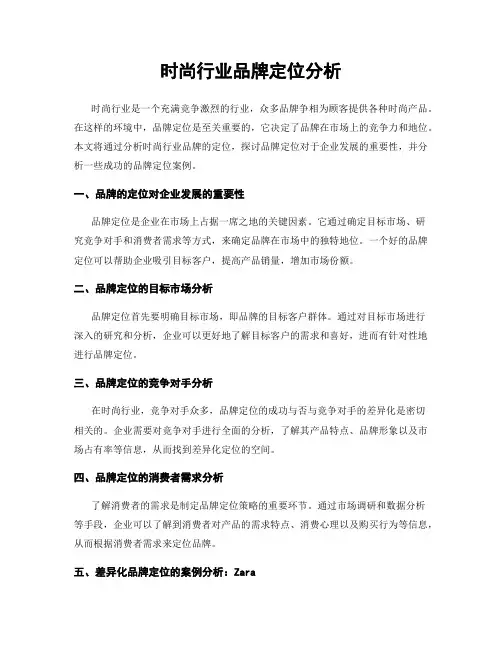 时尚行业品牌定位分析

时尚行业是一个充满竞争激烈的行业，众多品牌争相为顾客提供各种时尚产品。在这样的环境中，品牌定位是至关重要的，它决定了品牌在市场上的竞争力和地位。本文将通过分析时尚行业品牌的定位，探讨品牌定位对于企业发展的重要性，并分析一些成功的品牌定位案例。

一、品牌的定位对企业发展的重要性

品牌定位是企业在市场上占据一席之地的关键因素。它通过确定目标市场、研究竞争对手和消费者需求等方式，来确定品牌在市场中的独特地位。一个好的品牌定位可以帮助企业吸引目标客户，提高产品销量，增加市场份额。

二、品牌定位的目标市场分析

品牌定位首先要明确目标市场，即品牌的目标客户群体。通过对目标市场进行深入的研究和分析，企业可以更好地了解目标客户的需求和喜好，进而有针对性地进行品牌定位。

三、品牌定位的竞争对手分析

在时尚行业，竞争对手众多，品牌定位的成功与否与竞争对手的差异化是密切相关的。企业需要对竞争对手进行全面的分析，了解其产品特点、品牌形象以及市场占有率等信息，从而找到差异化定位的空间。

四、品牌定位的消费者需求分析

了解消费者的需求是制定品牌定位策略的重要环节。通过市场调研和数据分析等手段，企业可以了解到消费者对产品的需求特点、消费心理以及购买行为等信息，从而根据消费者需求来定位品牌。

五、差异化品牌定位的案例分析：Zara